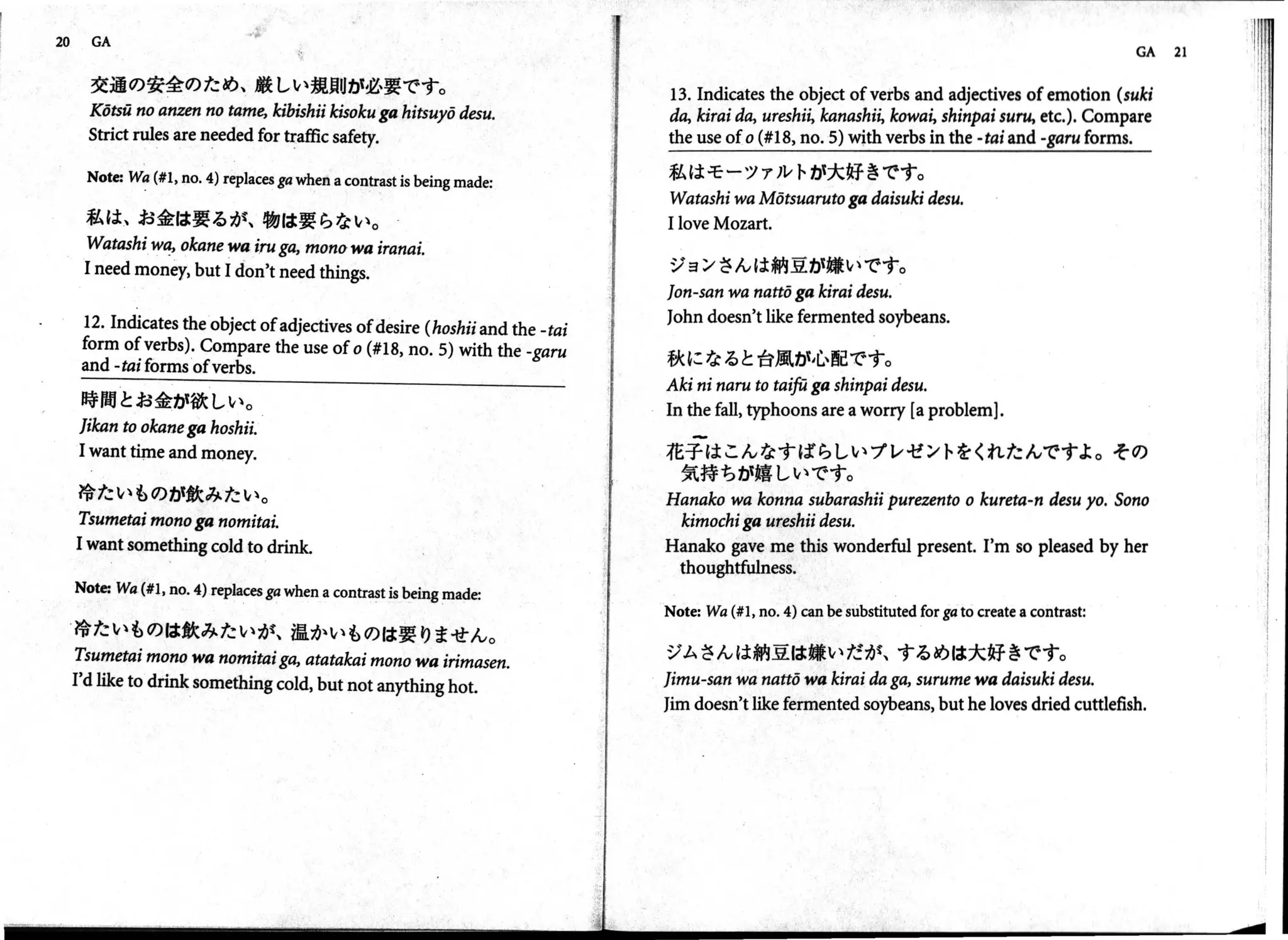 20 GA

交通の安全のため、厳しい規則が必要です。
Kōtsū no anzen no tame, kibishii kisoku ga hitsuyō desu.
Strict rules are needed for traffic safety.

Note: Wa (#1, no. 4) replaces ga when a contrast is being made:

私は、お金は要るが、物は要らない。
Watashi wa, okane wa iru ga, mono wa iranai.
I need money, but I don't need things.

12. Indicates the object of adjectives of desire (hoshii and the -tai form of verbs). Compare the use of o (#18, no. 5) with the -garu and -tai forms of verbs.

時間とお金が欲しい。
Jikan to okane ga hoshii.
I want time and money.

冷たいものが飲みたい。
Tsumetai mono ga nomitai.
I want something cold to drink.

Note: Wa (#1, no. 4) replaces ga when a contrast is being made:

冷たいものは飲みたいが、温かいものは要りません。
Tsumetai mono wa nomitai ga, atatakai mono wa irimasen.
I'd like to drink something cold, but not anything hot.

GA 21

13. Indicates the object of verbs and adjectives of emotion (suki da, kirai da, ureshii, kanashii, kowai, shinpai suru, etc.). Compare the use of o (#18, no. 5) with verbs in the -tai and -garu forms.

私はモーツァルトが大好きです。
Watashi wa Mōtsuaruto ga daisuki desu.
I love Mozart.

ジョンさんは納豆が嫌いです。
Jon-san wa nattō ga kirai desu.
John doesn't like fermented soybeans.

秋になると台風が心配です。
Aki ni naru to taifū ga shinpai desu.
In the fall, typhoons are a worry [a problem].

花子はこんなすばらしいプレゼントをくれたんですよ。その気持ちが嬉しいです。
Hanako wa konna subarashii purezento o kureta-n desu yo. Sono kimochi ga ureshii desu.
Hanako gave me this wonderful present. I'm so pleased by her thoughtfulness.

Note: Wa (#1, no. 4) can be substituted for ga to create a contrast:

ジムさんは納豆は嫌いだが、するめは大好きです。
Jimu-san wa nattō wa kirai da ga, surume wa daisuki desu.
Jim doesn't like fermented soybeans, but he loves dried cuttlefish.